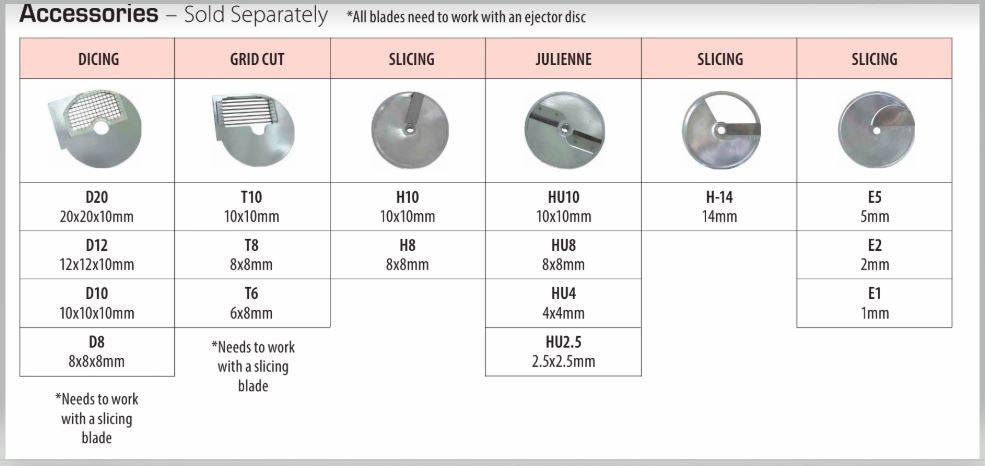 Accessories – Sold Separately *All blades need to work with an ejector disc

| DICING | GRID CUT | SLICING | JULIENNE | SLICING | SLICING |
|---|---|---|---|---|---|
| D20 20x20x10mm | T10 10x10mm | H10 10x10mm | HU10 10x10mm | H-14 14mm | E5 5mm |
| D12 12x12x10mm | T8 8x8mm | H8 8x8mm | HU8 8x8mm | | E2 2mm |
| D10 10x10x10mm | T6 6x8mm | | HU4 4x4mm | | E1 1mm |
| D8 8x8x8mm | *Needs to work with a slicing blade | | HU2.5 2.5x2.5mm | | |
| *Needs to work with a slicing blade | | | | | |